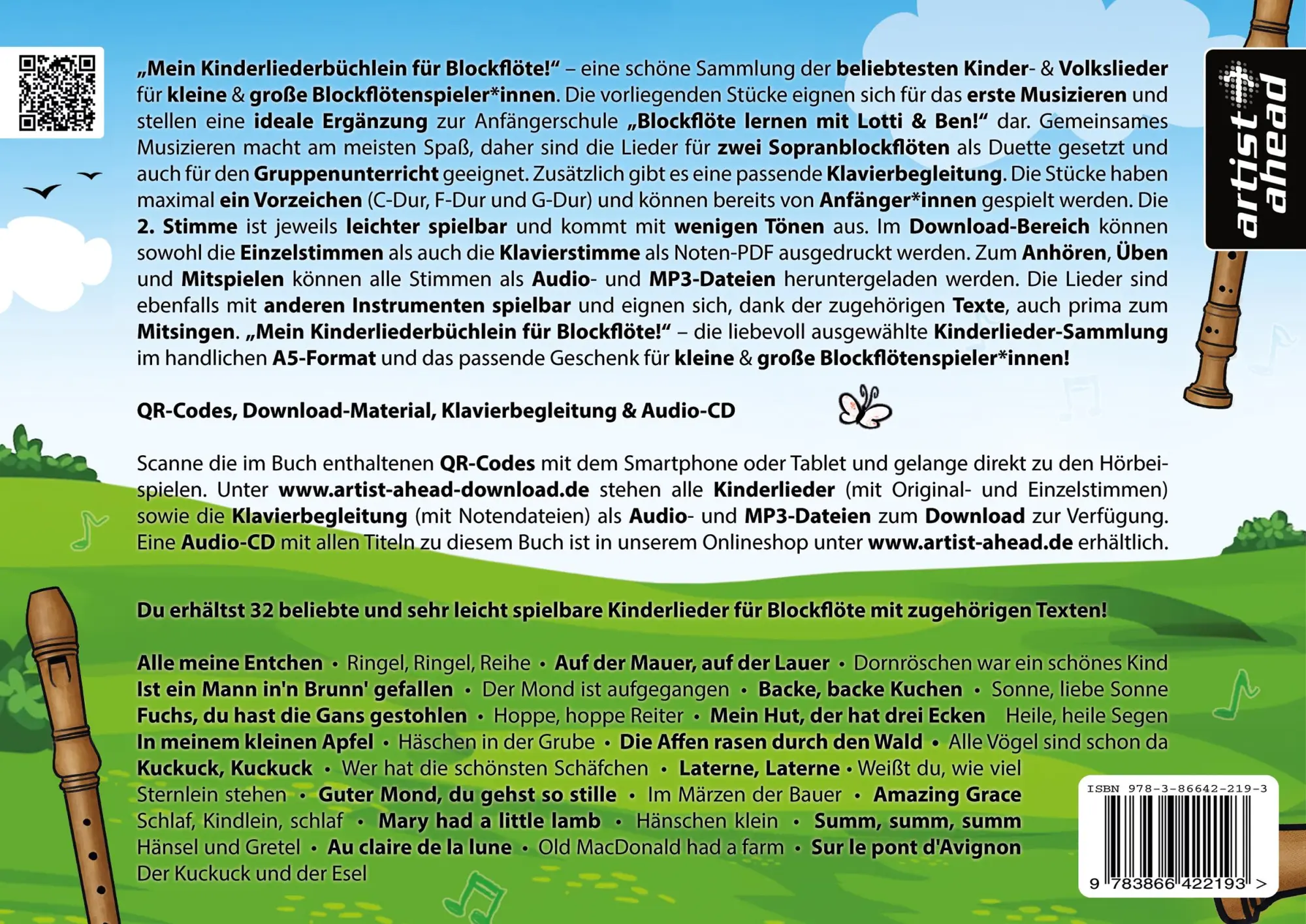 „Mein Kinderliederbüchlein für Blockflöte!“ – eine schöne Sammlung der beliebtesten Kinder- & Volkslieder für kleine & große Blockflötenspieler*innen. Die vorliegenden Stücke eignen sich für das erste Musizieren und stellen eine ideale Ergänzung zur Anfängerschule „Blockflöte lernen mit Lotti & Ben!“ dar. Gemeinsames Musizieren macht am meisten Spaß, daher sind die Lieder für zwei Sopranblockflöten als Duette gesetzt und auch für den Gruppenunterricht geeignet. Zusätzlich gibt es eine passende Klavierbegleitung. Die Stücke haben maximal ein Vorzeichen (C-Dur, F-Dur und G-Dur) und können bereits von Anfänger*innen gespielt werden. Die 2. Stimme ist jeweils leichter spielbar und kommt mit wenigen Tönen aus. Im Download-Bereich können sowohl die Einzelstimmen als auch die Klavierstimme als Noten-PDF ausgedruckt werden. Zum Anhören, Üben und Mitspielen können alle Stimmen als Audio- und MP3-Dateien heruntergeladen werden. Die Lieder sind ebenfalls mit anderen Instrumenten spielbar und eignen sich, dank der zugehörigen Texte, auch prima zum Mitsingen. „Mein Kinderliederbüchlein für Blockflöte!“ – die liebevoll ausgewählte Kinderlieder-Sammlung im handlichen A5-Format und das passende Geschenk für kleine & große Blockflötenspieler*innen!

artist ahead

QR-Codes, Download-Material, Klavierbegleitung & Audio-CD

Scanne die im Buch enthaltenen QR-Codes mit dem Smartphone oder Tablet und gelange direkt zu den Hörbeispielen. Unter www.artist-ahead-download.de stehen alle Kinderlieder (mit Original- und Einzelstimmen) sowie die Klavierbegleitung (mit Notendateien) als Audio- und MP3-Dateien zum Download zur Verfügung. Eine Audio-CD mit allen Titeln zu diesem Buch ist in unserem Onlineshop unter www.artist-ahead.de erhältlich.

Du erhältst 32 beliebte und sehr leicht spielbare Kinderlieder für Blockflöte mit zugehörigen Texten!

Alle meine Entchen • Ringel, Ringel, Reihe • Auf der Mauer, auf der Lauer • Dornröschen war ein schönes Kind Ist ein Mann in'n Brunn' gefallen • Der Mond ist aufgegangen • Backe, backe Kuchen • Sonne, liebe Sonne Fuchs, du hast die Gans gestohlen • Hoppe, hoppe Reiter • Mein Hut, der hat drei Ecken Heile, heile Segen In meinem kleinen Apfel • Häschen in der Grube • Die Affen rasen durch den Wald • Alle Vögel sind schon da Kuckuck, Kuckuck • Wer hat die schönsten Schäfchen • Laterne, Laterne • Weißt du, wie viel Sternlein stehen • Guter Mond, du gehst so stille • Im Märzen der Bauer • Amazing Grace Schlaf, Kindlein, schlaf • Mary had a little lamb • Hänschen klein • Summ, summ, summ Hänsel und Gretel • Au claire de la lune • Old MacDonald had a farm • Sur le pont d'Avignon Der Kuckuck und der Esel

ISBN 978-3-86642-219-3
9 783866 422193 >